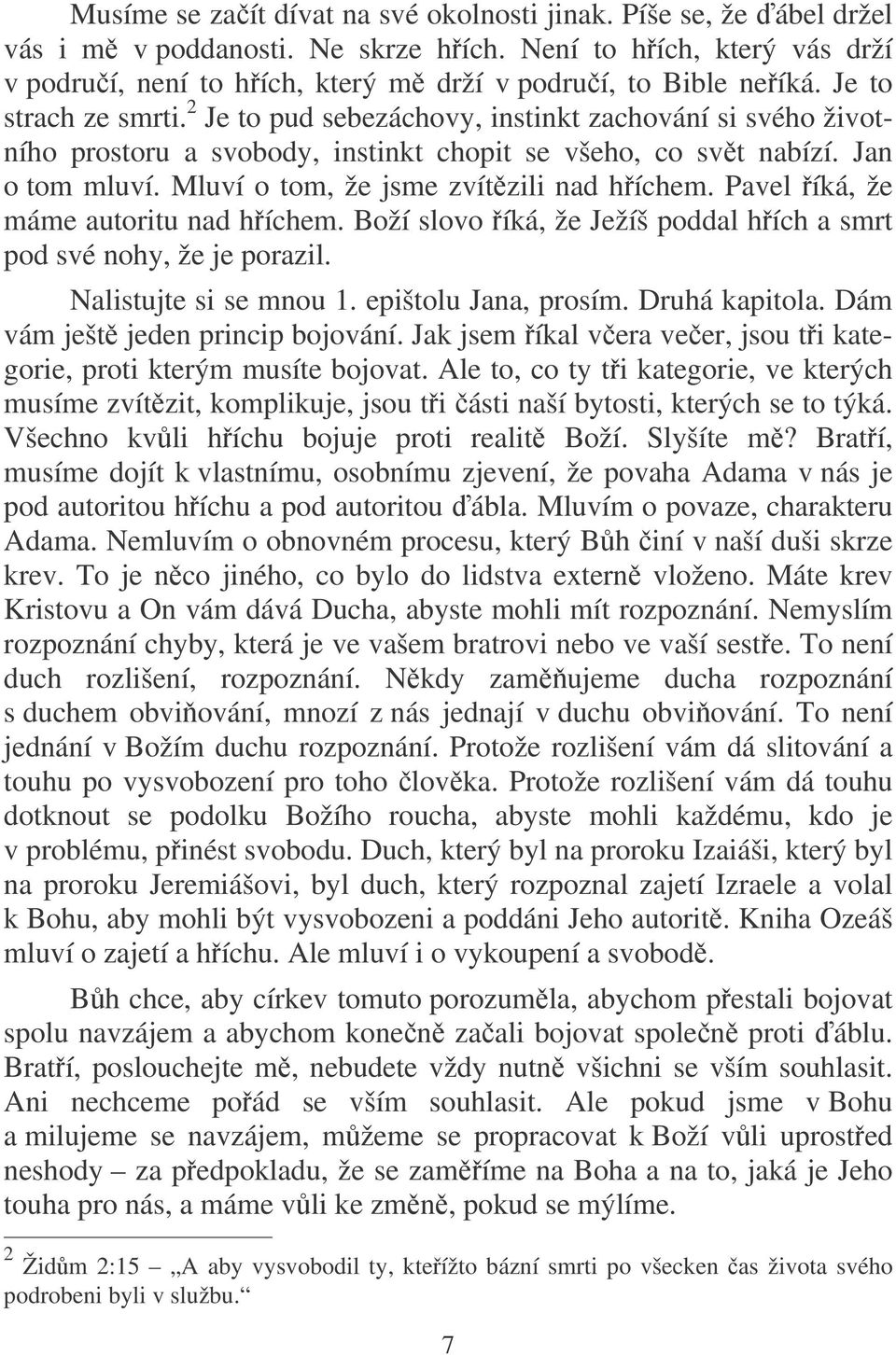 Musíme se začít dívat na své okolnosti jinak. Píše se, že ďábel držel vás i mě v poddanosti. Ne skrze hřích. Není to hřích, který vás drží v područí, není to hřích, který mě drží v područí, to Bible neříká. Je to strach ze smrti.$^2$ Je to pud sebezáchovy, instinkt zachování si svého životního prostoru a svobody, instinkt chopit se všeho, co svět nabízí. Jan o tom mluví. Mluví o tom, že jsme zvítězili nad hříchem. Pavel říká, že máme autoritu nad hříchem. Boží slovo říká, že Ježíš poddal hřích a smrt pod své nohy, že je porazil.

Nalistujte si se mnou 1. epištolu Jana, prosím. Druhá kapitola. Dám vám ještě jeden princip bojování. Jak jsem říkal včera večer, jsou tři kategorie, proti kterým musíte bojovat. Ale to, co ty tři kategorie, ve kterých musíme zvítězit, komplikuje, jsou tři části naší bytosti, kterých se to týká. Všechno kvůli hříchu bojuje proti realitě Boží. Slyšíte mě? Bratří, musíme dojít k vlastnímu, osobnímu zjevení, že povaha Adama v nás je pod autoritou hříchu a pod autoritou ďábla. Mluvím o povaze, charakteru Adama. Nemluvím o obnovném procesu, který Bůh činí v naší duši skrze krev. To je něco jiného, co bylo do lidstva externě vloženo. Máte krev Kristovu a On vám dává Ducha, abyste mohli mít rozpoznání. Nemyslím rozpoznání chyby, která je ve vašem bratrovi nebo ve vaší sestře. To není duch rozlišení, rozpoznání. Někdy zaměňujeme ducha rozpoznání s duchem obviňování, mnozí z nás jednají v duchu obviňování. To není jednání v Božím duchu rozpoznání. Protože rozlišení vám dá slitování a touhu po vysvobození pro toho člověka. Protože rozlišení vám dá touhu dotknout se podolku Božího roucha, abyste mohli každému, kdo je v problému, přinést svobodu. Duch, který byl na proroku Izaiáši, který byl na proroku Jeremiášovi, byl duch, který rozpoznal zajetí Izraele a volal k Bohu, aby mohli být vysvobozeni a poddáni Jeho autoritě. Kniha Ozeáš mluví o zajetí a hříchu. Ale mluví i o vykoupení a svobodě.

Bůh chce, aby církev tomuto porozuměla, abychom přestali bojovat spolu navzájem a abychom konečně začali bojovat společně proti ďáblu. Bratří, poslouchejte mě, nebudete vždy nutně všichni se vším souhlasit. Ani nechceme pořád se vším souhlasit. Ale pokud jsme v Bohu a milujeme se navzájem, můžeme se propracovat k Boží vůli uprostřed neshody – za předpokladu, že se zaměříme na Boha a na to, jaká je Jeho touha pro nás, a máme vůli ke změně, pokud se mýlíme.

$^2$ Židům 2:15 „A aby vysvobodil ty, kteřížto bázní smrti po všecken čas života svého podrobeni byli v službu.“

7